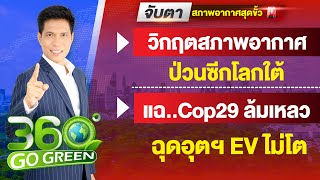 จับตา สภาพอากาศสุดขั้ว

วิกฤตสภาพอากาศ

ป่วนซีกโลกใต้

แฉ..Cop29 ล้มเหลว

ฉุดอุตฯ EV ไม่โต

360°

GO GREEN